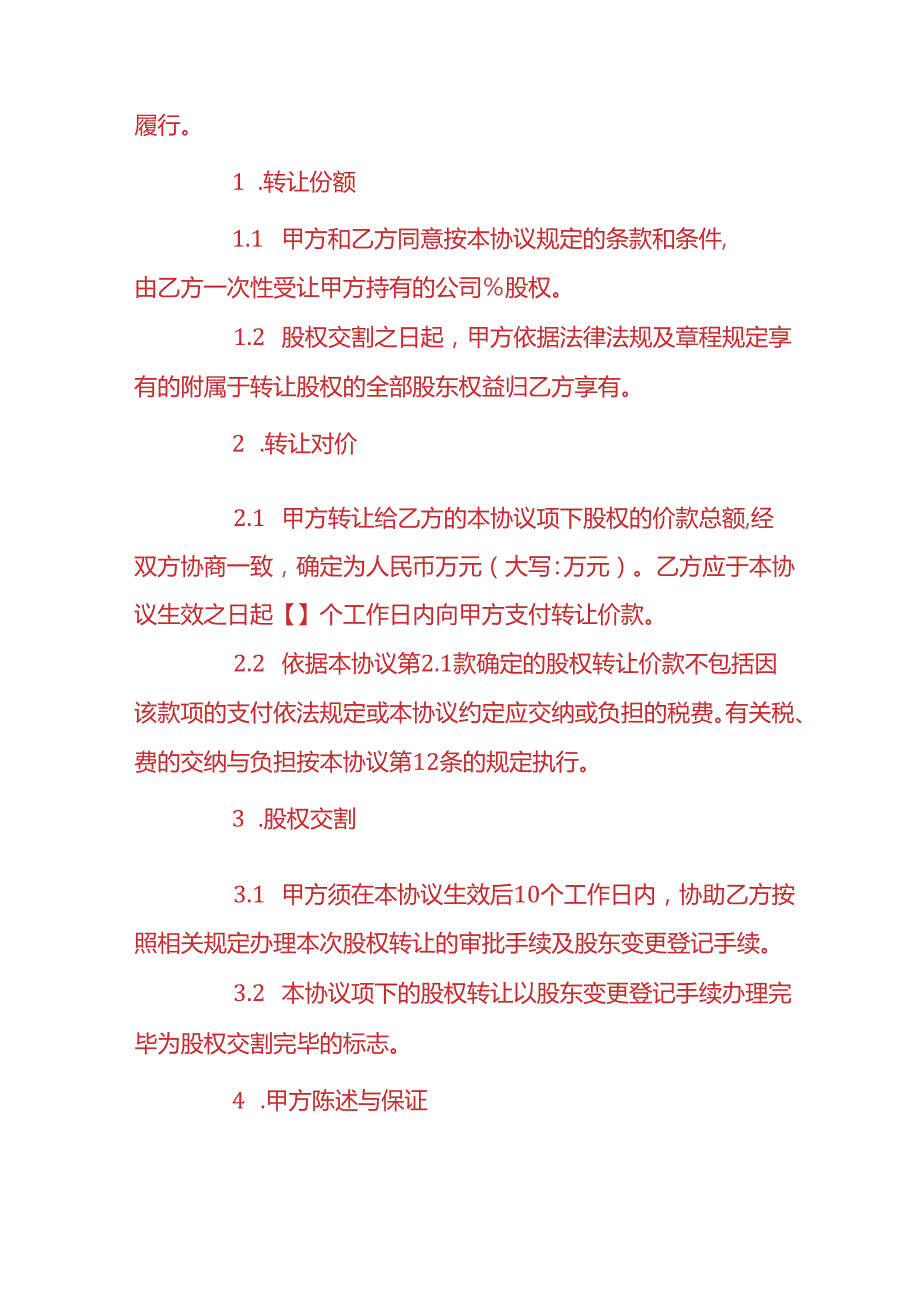 履行。

1 .转让份额

1.1 甲方和乙方同意按本协议规定的条款和条件,由乙方一次性受让甲方持有的公司%股权。

1.2 股权交割之日起，甲方依据法律法规及章程规定享有的附属于转让股权的全部股东权益归乙方享有。

2 .转让对价

2.1 甲方转让给乙方的本协议项下股权的价款总额,经双方协商一致，确定为人民币万元（大写:万元）。乙方应于本协议生效之日起【】个工作日内向甲方支付转让价款。

2.2 依据本协议第2.1款确定的股权转让价款不包括因该款项的支付依法规定或本协议约定应交纳或负担的税费。有关税、费的交纳与负担按本协议第12条的规定执行。

3 .股权交割

3.1 甲方须在本协议生效后10个工作日内，协助乙方按照相关规定办理本次股权转让的审批手续及股东变更登记手续。

3.2 本协议项下的股权转让以股东变更登记手续办理完毕为股权交割完毕的标志。

4 .甲方陈述与保证